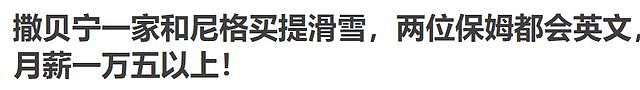 撒贝宁一家和尼格买提滑雪，两位保姆都会英文，月薪一万五以上！